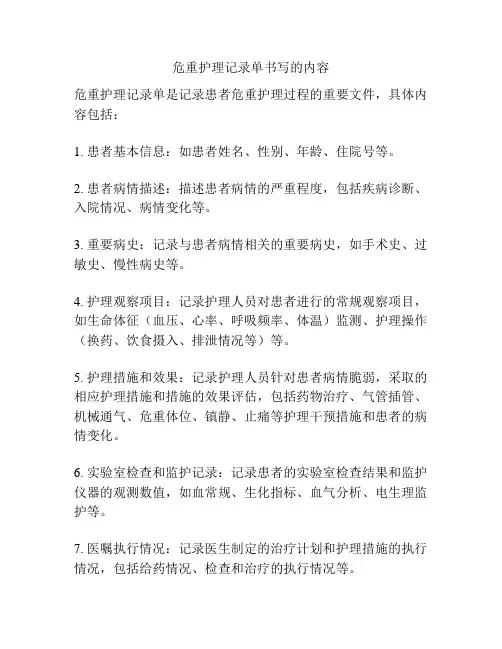 危重护理记录单书写的内容

危重护理记录单是记录患者危重护理过程的重要文件，具体内容包括：

1. 患者基本信息：如患者姓名、性别、年龄、住院号等。

2. 患者病情描述：描述患者病情的严重程度，包括疾病诊断、入院情况、病情变化等。

3. 重要病史：记录与患者病情相关的重要病史，如手术史、过敏史、慢性病史等。

4. 护理观察项目：记录护理人员对患者进行的常规观察项目，如生命体征（血压、心率、呼吸频率、体温）监测、护理操作（换药、饮食摄入、排泄情况等）等。

5. 护理措施和效果：记录护理人员针对患者病情脆弱，采取的相应护理措施和措施的效果评估，包括药物治疗、气管插管、机械通气、危重体位、镇静、止痛等护理干预措施和患者的病情变化。

6. 实验室检查和监护记录：记录患者的实验室检查结果和监护仪器的观测数值，如血常规、生化指标、血气分析、电生理监护等。

7. 医嘱执行情况：记录医生制定的治疗计划和护理措施的执行情况，包括给药情况、检查和治疗的执行情况等。